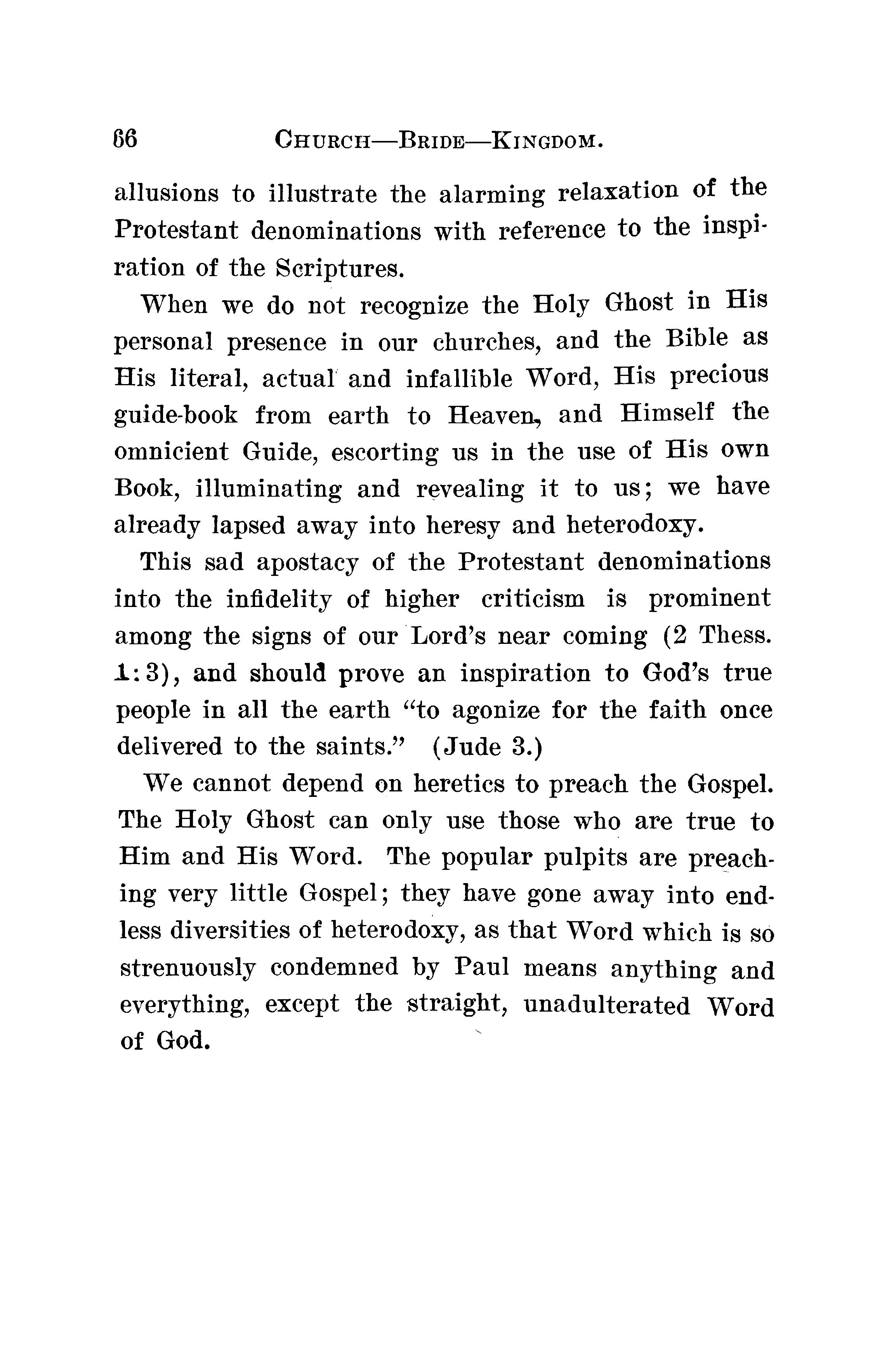 66 CHURCH—BRIDE—KINGDOM.

allusions to illustrate the alarming relaxation of the Protestant denominations with reference to the inspiration of the Scriptures.

When we do not recognize the Holy Ghost in His personal presence in our churches, and the Bible as His literal, actual and infallible Word, His precious guide-book from earth to Heaven, and Himself the omnicient Guide, escorting us in the use of His own Book, illuminating and revealing it to us; we have already lapsed away into heresy and heterodoxy.

This sad apostacy of the Protestant denominations into the infidelity of higher criticism is prominent among the signs of our Lord's near coming (2 Thess. 1:3), and should prove an inspiration to God's true people in all the earth "to agonize for the faith once delivered to the saints." (Jude 3.)

We cannot depend on heretics to preach the Gospel. The Holy Ghost can only use those who are true to Him and His Word. The popular pulpits are preaching very little Gospel; they have gone away into endless diversities of heterodoxy, as that Word which is so strenuously condemned by Paul means anything and everything, except the straight, unadulterated Word of God.